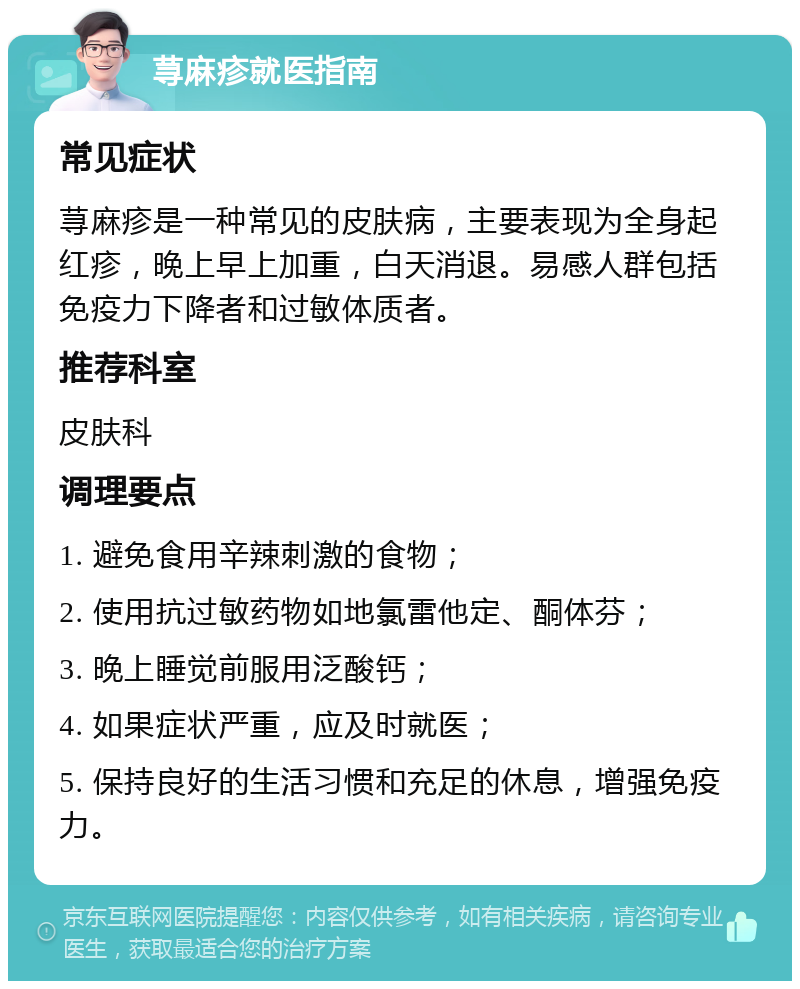 荨麻疹就医指南

常见症状

荨麻疹是一种常见的皮肤病，主要表现为全身起红疹，晚上早上加重，白天消退。易感人群包括免疫力下降者和过敏体质者。

推荐科室

皮肤科

调理要点

1. 避免食用辛辣刺激的食物；

2. 使用抗过敏药物如地氯雷他定、酮体芬；

3. 晚上睡觉前服用泛酸钙；

4. 如果症状严重，应及时就医；

5. 保持良好的生活习惯和充足的休息，增强免疫力。

京东互联网医院提醒您：内容仅供参考，如有相关疾病，请咨询专业医生，获取最适合您的治疗方案